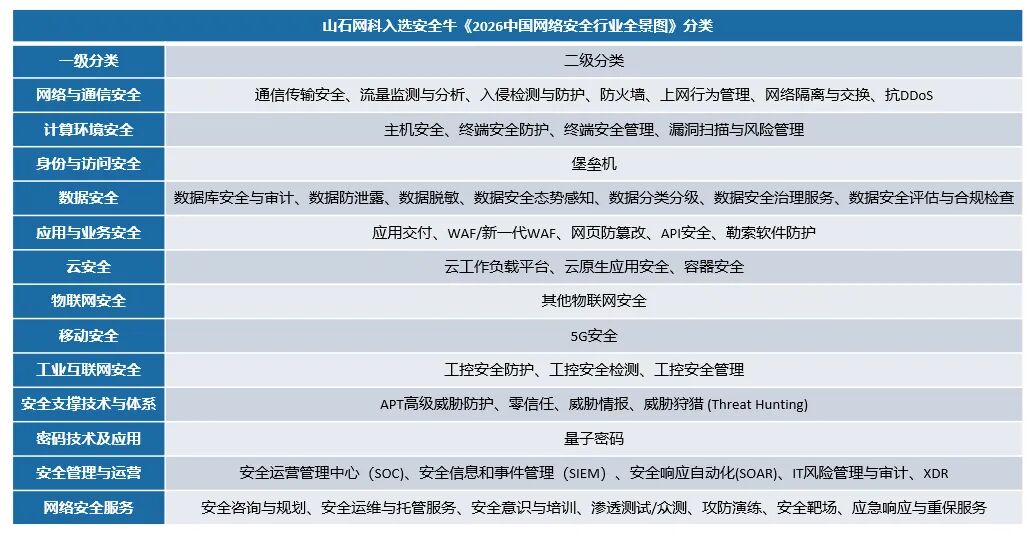 山石网科入选安全牛《2026中国网络安全行业全景图》分类

| 一级分类 | 二级分类 |
|---|---|
| 网络与通信安全 | 通信传输安全、流量监测与分析、入侵检测与防护、防火墙、上网行为管理、网络隔离与交换、抗DDoS |
| 计算环境安全 | 主机安全、终端安全防护、终端安全管理、漏洞扫描与风险管理 |
| 身份与访问安全 | 堡垒机 |
| 数据安全 | 数据库安全与审计、数据防泄露、数据脱敏、数据安全态势感知、数据分类分级、数据安全治理服务、数据安全评估与合规检查 |
| 应用与业务安全 | 应用交付、WAF/新一代WAF、网页防篡改、API安全、勒索软件防护 |
| 云安全 | 云工作负载平台、云原生应用安全、容器安全 |
| 物联网安全 | 其他物联网安全 |
| 移动安全 | 5G安全 |
| 工业互联网安全 | 工控安全防护、工控安全检测、工控安全管理 |
| 安全支撑技术与体系 | APT高级威胁防护、零信任、威胁情报、威胁狩猎 (Threat Hunting) |
| 密码技术及应用 | 量子密码 |
| 安全管理与运营 | 安全运营管理中心（SOC)、安全信息和事件管理（SIEM）、安全响应自动化(SOAR)、IT风险管理与审计、XDR |
| 网络安全服务 | 安全咨询与规划、安全运维与托管服务、安全意识与培训、渗透测试/众测、攻防演练、安全靶场、应急响应与重保服务 |